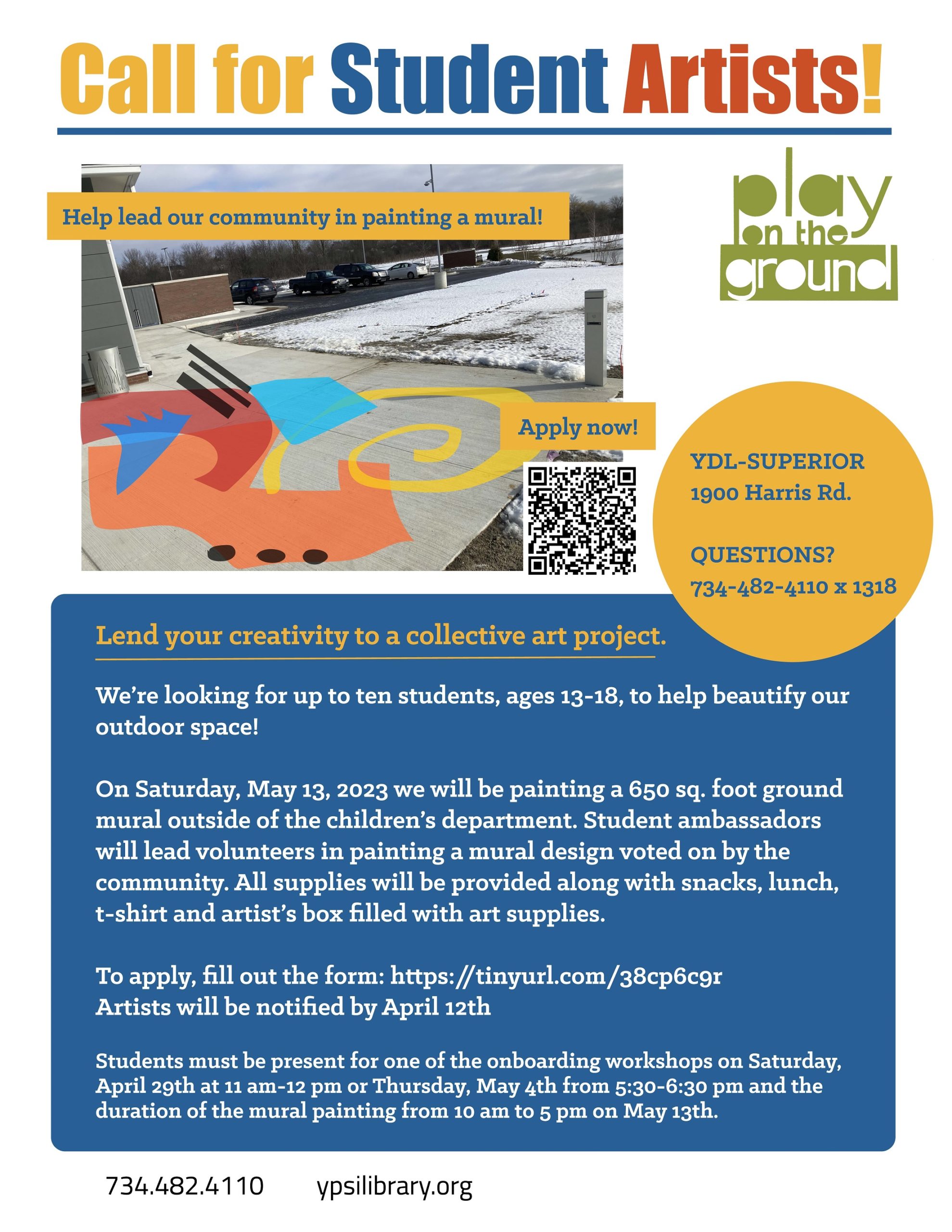 Call for Student Artists!

Help lead our community in painting a mural!

play
on the
ground

Apply now!

YDL-SUPERIOR
1900 Harris Rd.

QUESTIONS?
734-482-4110 x 1318

Lend your creativity to a collective art project.

We're looking for up to ten students, ages 13-18, to help beautify our outdoor space!

On Saturday, May 13, 2023 we will be painting a 650 sq. foot ground mural outside of the children's department. Student ambassadors will lead volunteers in painting a mural design voted on by the community. All supplies will be provided along with snacks, lunch, t-shirt and artist's box filled with art supplies.

To apply, fill out the form: https://tinyurl.com/38cp6c9r
Artists will be notified by April 12th

Students must be present for one of the onboarding workshops on Saturday, April 29th at 11 am-12 pm or Thursday, May 4th from 5:30-6:30 pm and the duration of the mural painting from 10 am to 5 pm on May 13th.

734.482.4110 ypsilibrary.org